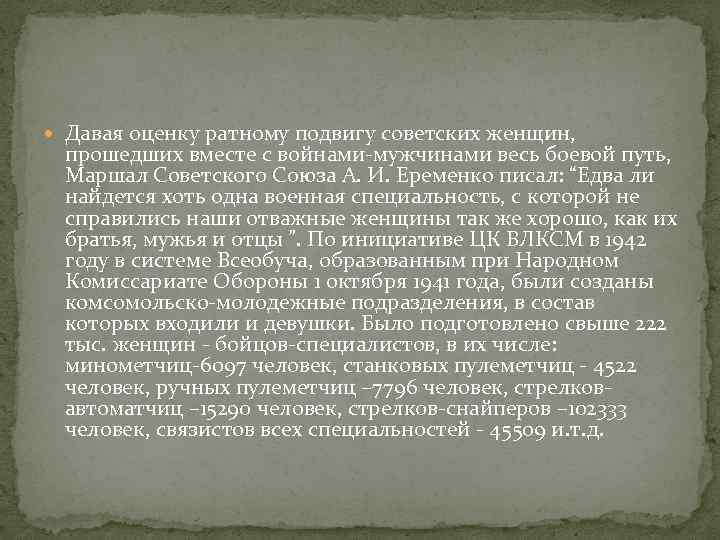 Давая оценку ратному подвигу советских женщин, прошедших вместе с войнами-мужчинами весь боевой путь, Маршал Советского Союза А. И. Еременко писал: “Едва ли найдется хоть одна военная специальность, с которой не справились наши отважные женщины так же хорошо, как их братья, мужья и отцы ”. По инициативе ЦК ВЛКСМ в 1942 году в системе Всеобуча, образованным при Народном Комиссариате Обороны 1 октября 1941 года, были созданы комсомольско-молодежные подразделения, в состав которых входили и девушки. Было подготовлено свыше 222 тыс. женщин - бойцов-специалистов, в их числе: минометчиц-6097 человек, станковых пулеметчиц - 4522 человек, ручных пулеметчиц –7796 человек, стрелков-автоматчиц –15290 человек, стрелков-снайперов –102333 человек, связистов всех специальностей - 45509 и.т.д.